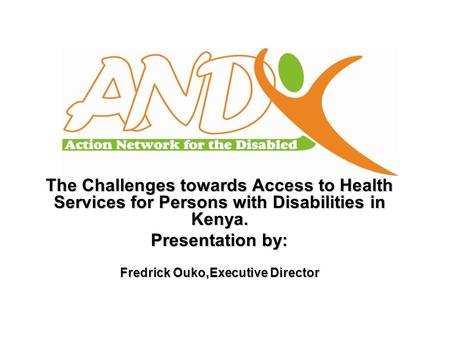 AND

Action Network for the Disabled

The Challenges towards Access to Health Services for Persons with Disabilities in Kenya.

Presentation by:

Fredrick Ouko,Executive Director